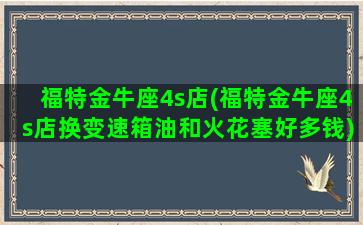 福特金牛座4s店(福特金牛座4s店换变速箱油和火花塞好多钱)